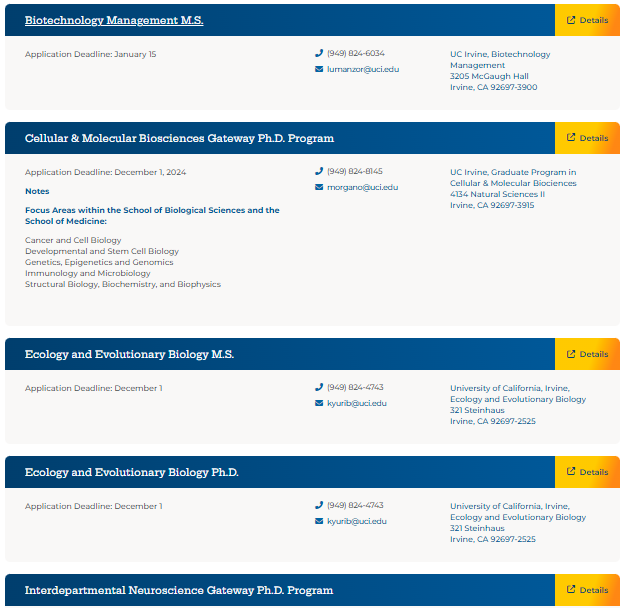 Biotechnology Management M.S.

Details

Application Deadline: January 15

(949) 824-6034

lumanzor@uci.edu

UC Irvine, Biotechnology Management
3205 McGaugh Hall
Irvine, CA 92697-3900

Cellular & Molecular Biosciences Gateway Ph.D. Program

Details

Application Deadline: December 1, 2024

Notes

Focus Areas within the School of Biological Sciences and the School of Medicine:

Cancer and Cell Biology
Developmental and Stem Cell Biology
Genetics, Epigenetics and Genomics
Immunology and Microbiology
Structural Biology, Biochemistry, and Biophysics

(949) 824-8145

morgano@uci.edu

UC Irvine, Graduate Program in Cellular & Molecular Biociences
4134 Natural Sciences II
Irvine, CA 92697-3915

Ecology and Evolutionary Biology M.S.

Details

Application Deadline: December 1

(949) 824-4743

kyurib@uci.edu

University of California, Irvine, Ecology and Evolutionary Biology
321 Steinhaus
Irvine, CA 92697-2525

Ecology and Evolutionary Biology Ph.D.

Details

Application Deadline: December 1

(949) 824-4743

kyurib@uci.edu

University of California, Irvine, Ecology and Evolutionary Biology
321 Steinhaus
Irvine, CA 92697-2525

Interdepartmental Neuroscience Gateway Ph.D. Program

Details